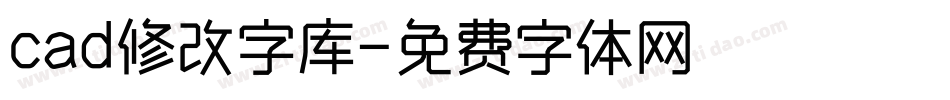 cad修改字库-免费字体网